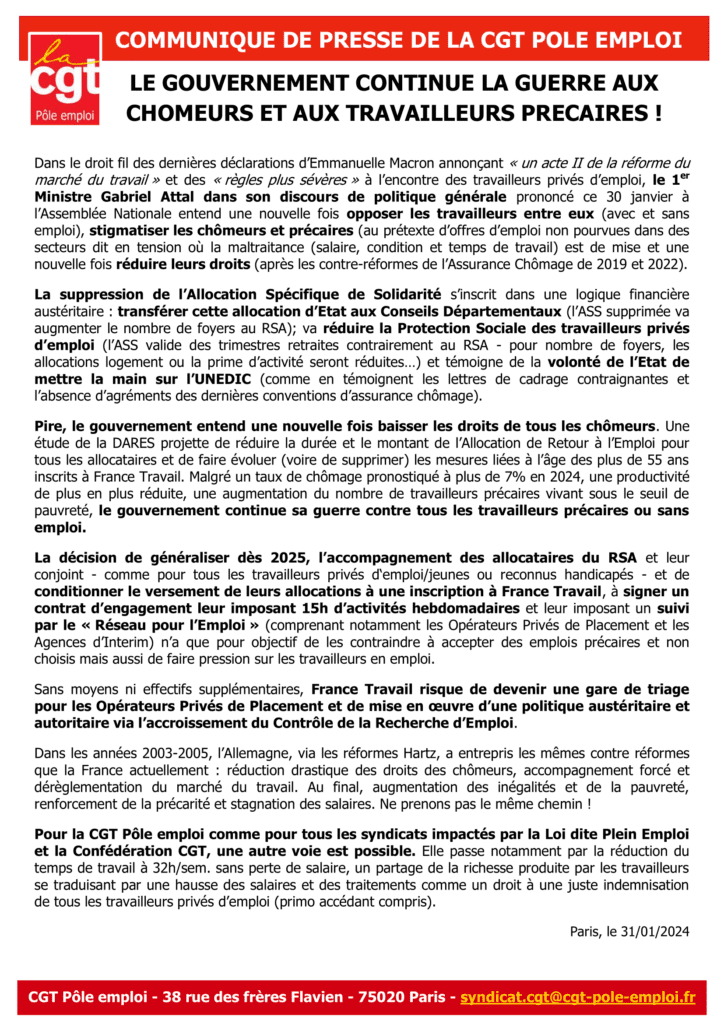 la cgt Pôle emploi

COMMUNIQUE DE PRESSE DE LA CGT POLE EMPLOI

LE GOUVERNEMENT CONTINUE LA GUERRE AUX CHOMEURS ET AUX TRAVAILLEURS PRECAIRES !

Dans le droit fil des dernières déclarations d'Emmanuelle Macron annonçant « un acte II de la réforme du marché du travail » et des « règles plus sévères » à l'encontre des travailleurs privés d'emploi, le 1$^{er}$ Ministre Gabriel Attal dans son discours de politique générale prononcé ce 30 janvier à l'Assemblée Nationale entend une nouvelle fois opposer les travailleurs entre eux (avec et sans emploi), stigmatiser les chômeurs et précaires (au prétexte d'offres d'emploi non pourvues dans des secteurs dit en tension où la maltraitance (salaire, condition et temps de travail) est de mise et une nouvelle fois réduire leurs droits (après les contre-réformes de l'Assurance Chômage de 2019 et 2022).

La suppression de l'Allocation Spécifique de Solidarité s'inscrit dans une logique financière austéritaire : transférer cette allocation d'Etat aux Conseils Départementaux (l'ASS supprimée va augmenter le nombre de foyers au RSA); va réduire la Protection Sociale des travailleurs privés d'emploi (l'ASS valide des trimestres retraites contrairement au RSA - pour nombre de foyers, les allocations logement ou la prime d'activité seront réduites…) et témoigne de la volonté de l'Etat de mettre la main sur l'UNEDIC (comme en témoignent les lettres de cadrage contraignantes et l'absence d'agréments des dernières conventions d'assurance chômage).

Pire, le gouvernement entend une nouvelle fois baisser les droits de tous les chômeurs. Une étude de la DARES projette de réduire la durée et le montant de l'Allocation de Retour à l'Emploi pour tous les allocataires et de faire évoluer (voire de supprimer) les mesures liées à l'âge des plus de 55 ans inscrits à France Travail. Malgré un taux de chômage pronostiqué à plus de 7% en 2024, une productivité de plus en plus réduite, une augmentation du nombre de travailleurs précaires vivant sous le seuil de pauvreté, le gouvernement continue sa guerre contre tous les travailleurs précaires ou sans emploi.

La décision de généraliser dès 2025, l'accompagnement des allocataires du RSA et leur conjoint - comme pour tous les travailleurs privés d'emploi/jeunes ou reconnus handicapés - et de conditionner le versement de leurs allocations à une inscription à France Travail, à signer un contrat d'engagement leur imposant 15h d'activités hebdomadaires et leur imposant un suivi par le « Réseau pour l'Emploi » (comprenant notamment les Opérateurs Privés de Placement et les Agences d'Interim) n'a que pour objectif de les contraindre à accepter des emplois précaires et non choisis mais aussi de faire pression sur les travailleurs en emploi.

Sans moyens ni effectifs supplémentaires, France Travail risque de devenir une gare de triage pour les Opérateurs Privés de Placement et de mise en œuvre d'une politique austéritaire et autoritaire via l'accroissement du Contrôle de la Recherche d'Emploi.

Dans les années 2003-2005, l'Allemagne, via les réformes Hartz, a entrepris les mêmes contre réformes que la France actuellement : réduction drastique des droits des chômeurs, accompagnement forcé et dérèglementation du marché du travail. Au final, augmentation des inégalités et de la pauvreté, renforcement de la précarité et stagnation des salaires. Ne prenons pas le même chemin !

Pour la CGT Pôle emploi comme pour tous les syndicats impactés par la Loi dite Plein Emploi et la Confédération CGT, une autre voie est possible. Elle passe notamment par la réduction du temps de travail à 32h/sem. sans perte de salaire, un partage de la richesse produite par les travailleurs se traduisant par une hausse des salaires et des traitements comme un droit à une juste indemnisation de tous les travailleurs privés d'emploi (primo accédant compris).

Paris, le 31/01/2024

CGT Pôle emploi - 38 rue des frères Flavien - 75020 Paris - syndicat.cgt@cgt-pole-emploi.fr